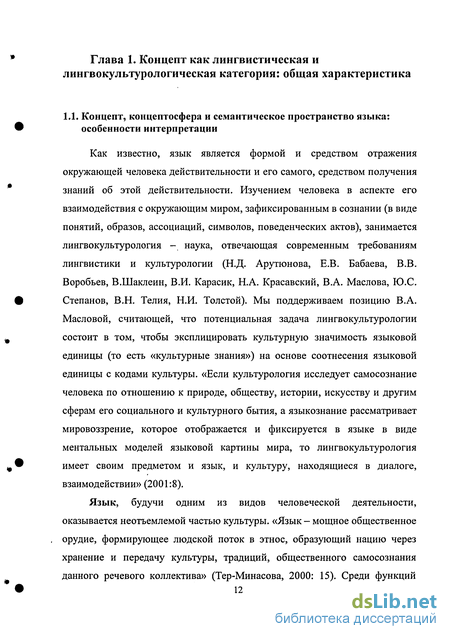 Глава 1. Концепт как лингвистическая и лингвокультурологическая категория: общая характеристика

1.1. Концепт, концептосфера и семантическое пространство языка: особенности интерпретации

Как известно, язык является формой и средством отражения окружающей человека действительности и его самого, средством получения знаний об этой действительности. Изучением человека в аспекте его взаимодействия с окружающим миром, зафиксированным в сознании (в виде понятий, образов, ассоциаций, символов, поведенческих актов), занимается лингвокультурология – наука, отвечающая современным требованиям лингвистики и культурологии (Н.Д. Арутюнова, Е.В. Бабаева, В.В. Воробьев, В.Шаклеин, В.И. Карасик, Н.А. Красавский, В.А. Маслова, Ю.С. Степанов, В.Н. Телия, Н.И. Толстой). Мы поддерживаем позицию В.А. Масловой, считающей, что потенциальная задача лингвокультурологии состоит в том, чтобы эксплицировать культурную значимость языковой единицы (то есть «культурные знания») на основе соотнесения языковой единицы с кодами культуры. «Если культурология исследует самосознание человека по отношению к природе, обществу, истории, искусству и другим сферам его социального и культурного бытия, а языкознание рассматривает мировоззрение, которое отображается и фиксируется в языке в виде ментальных моделей языковой картины мира, то лингвокультурология имеет своим предметом и язык, и культуру, находящиеся в диалоге, взаимодействии» (2001:8).

Язык, будучи одним из видов человеческой деятельности, оказывается неотъемлемой частью культуры. «Язык – мощное общественное орудие, формирующее людской поток в этнос, образующий нацию через хранение и передачу культуры, традиций, общественного самосознания данного речевого коллектива» (Тер-Минасова, 2000: 15). Среди функций

12

dsLib.net
библиотека диссертаций